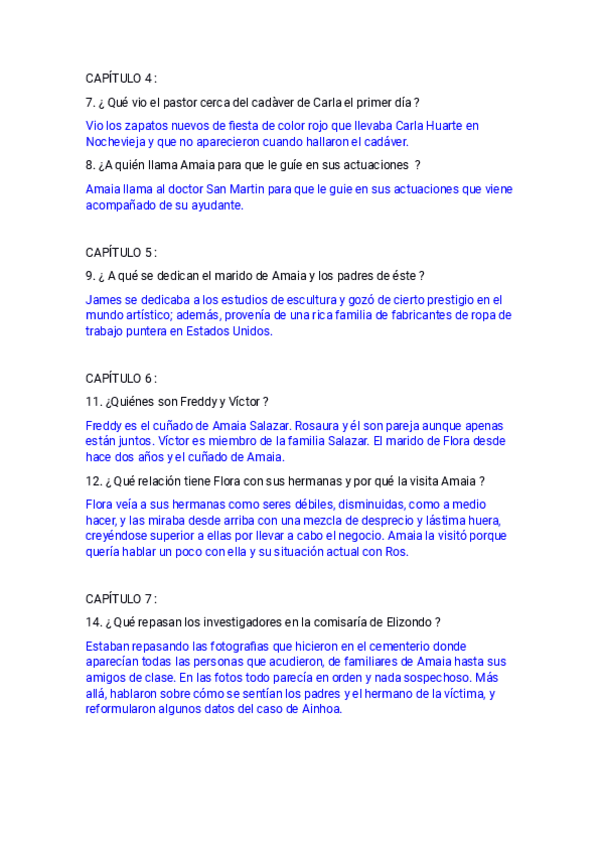 CAPÍTULO 4 :

7. ¿ Qué vio el pastor cerca del cadàver de Carla el primer día ?

Vio los zapatos nuevos de fiesta de color rojo que llevaba Carla Huarte en Nochevieja y que no aparecieron cuando hallaron el cadáver.

8. ¿A quién llama Amaia para que le guíe en sus actuaciones ?

Amaia llama al doctor San Martin para que le guie en sus actuaciones que viene acompañado de su ayudante.

CAPÍTULO 5 :

9. ¿ A qué se dedican el marido de Amaia y los padres de éste ?

James se dedicaba a los estudios de escultura y gozó de cierto prestigio en el mundo artístico; además, provenía de una rica familia de fabricantes de ropa de trabajo puntera en Estados Unidos.

CAPÍTULO 6 :

11. ¿Quiénes son Freddy y Víctor ?

Freddy es el cuñado de Amaia Salazar. Rosaura y él son pareja aunque apenas están juntos. Víctor es miembro de la familia Salazar. El marido de Flora desde hace dos años y el cuñado de Amaia.

12. ¿ Qué relación tiene Flora con sus hermanas y por qué la visita Amaia ?

Flora veía a sus hermanas como seres débiles, disminuidas, como a medio hacer, y las miraba desde arriba con una mezcla de desprecio y lástima huera, creyéndose superior a ellas por llevar a cabo el negocio. Amaia la visitó porque quería hablar un poco con ella y su situación actual con Ros.

CAPÍTULO 7 :

14. ¿ Qué repasan los investigadores en la comisaría de Elizondo ?

Estaban repasando las fotografias que hicieron en el cementerio donde aparecían todas las personas que acudieron, de familiares de Amaia hasta sus amigos de clase. En las fotos todo parecía en orden y nada sospechoso. Más allá, hablaron sobre cómo se sentían los padres y el hermano de la víctima, y reformularon algunos datos del caso de Ainhoa.